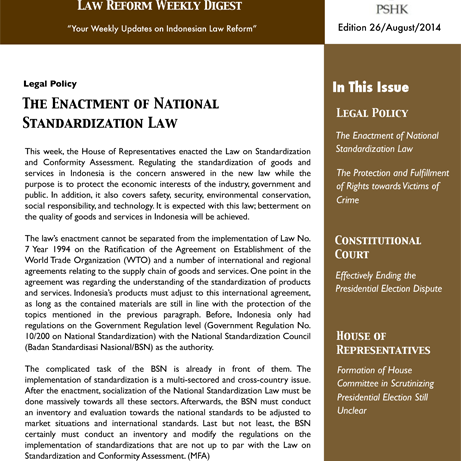 LAW REFORM WEEKLY DIGEST

"Your Weekly Updates on Indonesian Law Reform"

PSHK

Edition 26/August/2014

Legal Policy

THE ENACTMENT OF NATIONAL STANDARDIZATION LAW

This week, the House of Representatives enacted the Law on Standardization and Conformity Assessment. Regulating the standardization of goods and services in Indonesia is the concern answered in the new law while the purpose is to protect the economic interests of the industry, government and public. In addition, it also covers safety, security, environmental conservation, social responsibility, and technology. It is expected with this law; betterment on the quality of goods and services in Indonesia will be achieved.

The law's enactment cannot be separated from the implementation of Law No. 7 Year 1994 on the Ratification of the Agreement on Establishment of the World Trade Organization (WTO) and a number of international and regional agreements relating to the supply chain of goods and services. One point in the agreement was regarding the understanding of the standardization of products and services. Indonesia's products must adjust to this international agreement, as long as the contained materials are still in line with the protection of the topics mentioned in the previous paragraph. Before, Indonesia only had regulations on the Government Regulation level (Government Regulation No. 10/200 on National Standardization) with the National Standardization Council (Badan Standardisasi Nasional/BSN) as the authority.

The complicated task of the BSN is already in front of them. The implementation of standardization is a multi-sectored and cross-country issue. After the enactment, socialization of the National Standardization Law must be done massively towards all these sectors. Afterwards, the BSN must conduct an inventory and evaluation towards the national standards to be adjusted to market situations and international standards. Last but not least, the BSN certainly must conduct an inventory and modify the regulations on the implementation of standardizations that are not up to par with the Law on Standardization and Conformity Assessment. (MFA)

In This Issue

LEGAL POLICY

The Enactment of National Standardization Law

The Protection and Fulfillment of Rights towards Victims of Crime

CONSTITUTIONAL COURT

Effectively Ending the Presidential Election Dispute

HOUSE OF REPRESENTATIVES

Formation of House Committee in Scrutinizing Presidential Election Still Unclear